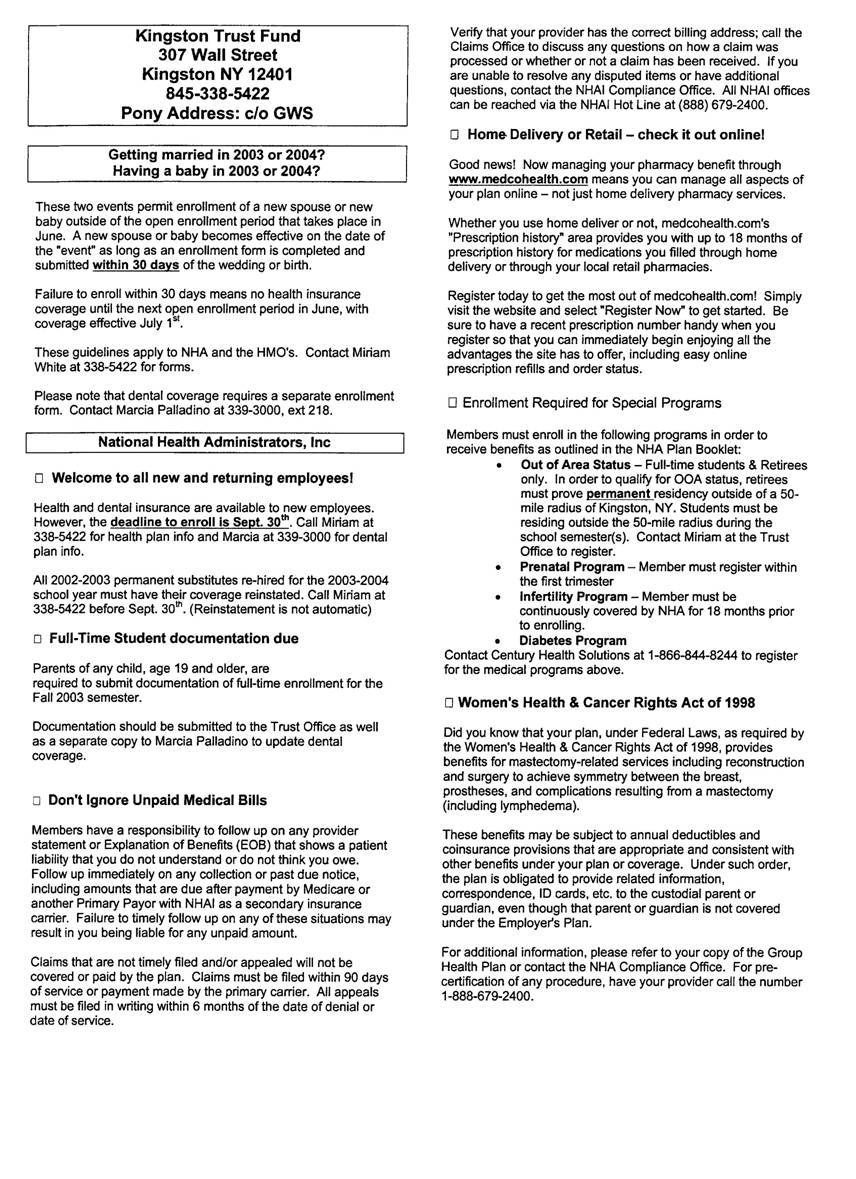 Kingston Trust Fund
307 Wall Street
Kingston NY 12401
845-338-5422
Pony Address: c/o GWS

Getting married in 2003 or 2004?
Having a baby in 2003 or 2004?

These two events permit enrollment of a new spouse or new baby outside of the open enrollment period that takes place in June. A new spouse or baby becomes effective on the date of the "event" as long as an enrollment form is completed and submitted within 30 days of the wedding or birth.

Failure to enroll within 30 days means no health insurance coverage until the next open enrollment period in June, with coverage effective July 1$^{st}$.

These guidelines apply to NHA and the HMO's. Contact Miriam White at 338-5422 for forms.

Please note that dental coverage requires a separate enrollment form. Contact Marcia Palladino at 339-3000, ext 218.

National Health Administrators, Inc

□ Welcome to all new and returning employees!

Health and dental insurance are available to new employees. However, the deadline to enroll is Sept. 30$^{th}$. Call Miriam at 338-5422 for health plan info and Marcia at 339-3000 for dental plan info.

All 2002-2003 permanent substitutes re-hired for the 2003-2004 school year must have their coverage reinstated. Call Miriam at 338-5422 before Sept. 30$^{th}$. (Reinstatement is not automatic)

□ Full-Time Student documentation due

Parents of any child, age 19 and older, are required to submit documentation of full-time enrollment for the Fall 2003 semester.

Documentation should be submitted to the Trust Office as well as a separate copy to Marcia Palladino to update dental coverage.

□ Don't Ignore Unpaid Medical Bills

Members have a responsibility to follow up on any provider statement or Explanation of Benefits (EOB) that shows a patient liability that you do not understand or do not think you owe. Follow up immediately on any collection or past due notice, including amounts that are due after payment by Medicare or another Primary Payor with NHAI as a secondary insurance carrier. Failure to timely follow up on any of these situations may result in you being liable for any unpaid amount.

Claims that are not timely filed and/or appealed will not be covered or paid by the plan. Claims must be filed within 90 days of service or payment made by the primary carrier. All appeals must be filed in writing within 6 months of the date of denial or date of service.

Verify that your provider has the correct billing address; call the Claims Office to discuss any questions on how a claim was processed or whether or not a claim has been received. If you are unable to resolve any disputed items or have additional questions, contact the NHAI Compliance Office. All NHAI offices can be reached via the NHAI Hot Line at (888) 679-2400.

□ Home Delivery or Retail – check it out online!

Good news! Now managing your pharmacy benefit through www.medcohealth.com means you can manage all aspects of your plan online – not just home delivery pharmacy services.

Whether you use home deliver or not, medcohealth.com's "Prescription history" area provides you with up to 18 months of prescription history for medications you filled through home delivery or through your local retail pharmacies.

Register today to get the most out of medcohealth.com! Simply visit the website and select "Register Now" to get started. Be sure to have a recent prescription number handy when you register so that you can immediately begin enjoying all the advantages the site has to offer, including easy online prescription refills and order status.

□ Enrollment Required for Special Programs

Members must enroll in the following programs in order to receive benefits as outlined in the NHA Plan Booklet:
• Out of Area Status – Full-time students & Retirees only. In order to qualify for OOA status, retirees must prove permanent residency outside of a 50-mile radius of Kingston, NY. Students must be residing outside the 50-mile radius during the school semester(s). Contact Miriam at the Trust Office to register.
• Prenatal Program – Member must register within the first trimester
• Infertility Program – Member must be continuously covered by NHA for 18 months prior to enrolling.
• Diabetes Program
Contact Century Health Solutions at 1-866-844-8244 to register for the medical programs above.

□ Women's Health & Cancer Rights Act of 1998

Did you know that your plan, under Federal Laws, as required by the Women's Health & Cancer Rights Act of 1998, provides benefits for mastectomy-related services including reconstruction and surgery to achieve symmetry between the breast, prostheses, and complications resulting from a mastectomy (including lymphedema).

These benefits may be subject to annual deductibles and coinsurance provisions that are appropriate and consistent with other benefits under your plan or coverage. Under such order, the plan is obligated to provide related information, correspondence, ID cards, etc. to the custodial parent or guardian, even though that parent or guardian is not covered under the Employer's Plan.

For additional information, please refer to your copy of the Group Health Plan or contact the NHA Compliance Office. For pre-certification of any procedure, have your provider call the number 1-888-679-2400.